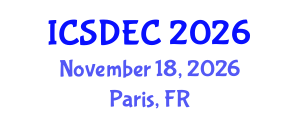 ICSDEC 2026
November 18, 2026
Paris, FR